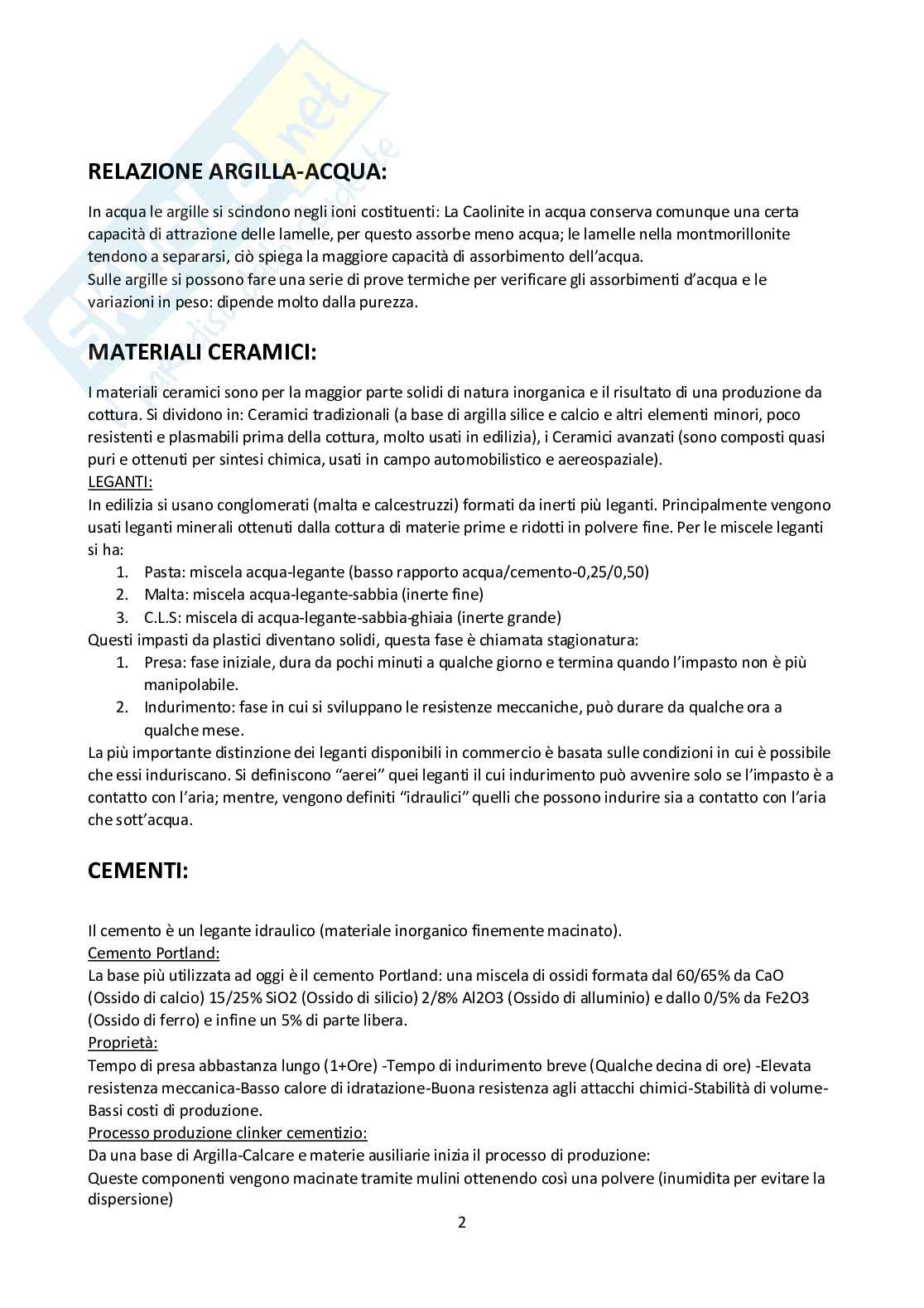 RELAZIONE ARGILLA-ACQUA:

In acqua le argille si scindono negli ioni costituenti: La Caolinite in acqua conserva comunque una certa capacità di attrazione delle lamelle, per questo assorbe meno acqua; le lamelle nella montmorillonite tendono a separarsi, ciò spiega la maggiore capacità di assorbimento dell'acqua.
Sulle argille si possono fare una serie di prove termiche per verificare gli assorbimenti d'acqua e le variazioni in peso: dipende molto dalla purezza.

MATERIALI CERAMICI:

I materiali ceramici sono per la maggior parte solidi di natura inorganica e il risultato di una produzione da cottura. Si dividono in: Ceramici tradizionali (a base di argilla silice e calcio e altri elementi minori, poco resistenti e plasmabili prima della cottura, molto usati in edilizia), i Ceramici avanzati (sono composti quasi puri e ottenuti per sintesi chimica, usati in campo automobilistico e aereospaziale).
LEGANTI:
In edilizia si usano conglomerati (malta e calcestruzzi) formati da inerti più leganti. Principalmente vengono usati leganti minerali ottenuti dalla cottura di materie prime e ridotti in polvere fine. Per le miscele leganti si ha:
1. Pasta: miscela acqua-legante (basso rapporto acqua/cemento-0,25/0,50)
2. Malta: miscela acqua-legante-sabbia (inerte fine)
3. C.L.S: miscela di acqua-legante-sabbia-ghiaia (inerte grande)
Questi impasti da plastici diventano solidi, questa fase è chiamata stagionatura:
1. Presa: fase iniziale, dura da pochi minuti a qualche giorno e termina quando l'impasto non è più manipolabile.
2. Indurimento: fase in cui si sviluppano le resistenze meccaniche, può durare da qualche ora a qualche mese.
La più importante distinzione dei leganti disponibili in commercio è basata sulle condizioni in cui è possibile che essi induriscano. Si definiscono "aerei" quei leganti il cui indurimento può avvenire solo se l'impasto è a contatto con l'aria; mentre, vengono definiti "idraulici" quelli che possono indurire sia a contatto con l'aria che sott'acqua.

CEMENTI:

Il cemento è un legante idraulico (materiale inorganico finemente macinato).
Cemento Portland:
La base più utilizzata ad oggi è il cemento Portland: una miscela di ossidi formata dal 60/65% da CaO (Ossido di calcio) 15/25% SiO2 (Ossido di silicio) 2/8% Al2O3 (Ossido di alluminio) e dallo 0/5% da Fe2O3 (Ossido di ferro) e infine un 5% di parte libera.
Proprietà:
Tempo di presa abbastanza lungo (1+Ore) -Tempo di indurimento breve (Qualche decina di ore) -Elevata resistenza meccanica-Basso calore di idratazione-Buona resistenza agli attacchi chimici-Stabilità di volume-Bassi costi di produzione.
Processo produzione clinker cementizio:
Da una base di Argilla-Calcare e materie ausiliarie inizia il processo di produzione:
Queste componenti vengono macinate tramite mulini ottenendo così una polvere (inumidita per evitare la dispersione)

2